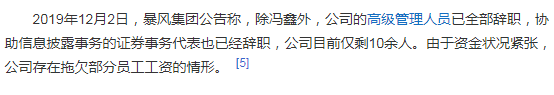 2019年12月2日，暴风集团公告称，除冯鑫外，公司的高级管理人员已全部辞职，协助信息披露事务的证券事务代表也已经辞职，公司目前仅剩10余人。由于资金状况紧张，公司存在拖欠部分员工工资的情形。 [5]